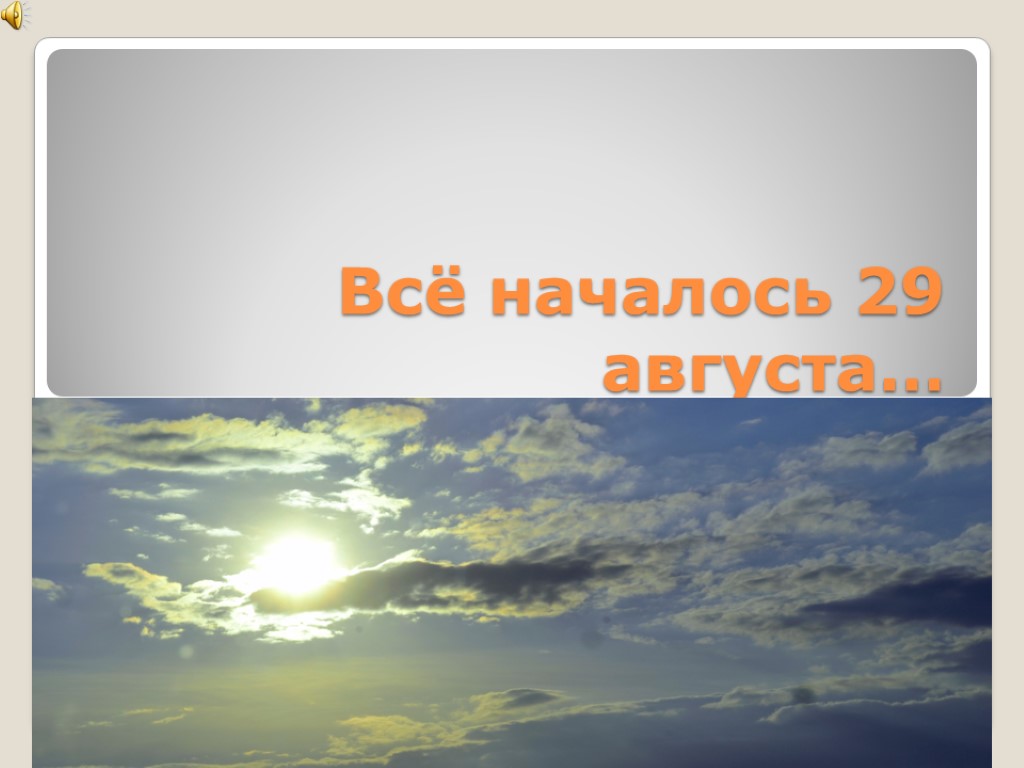 Всё началось 29 августа…